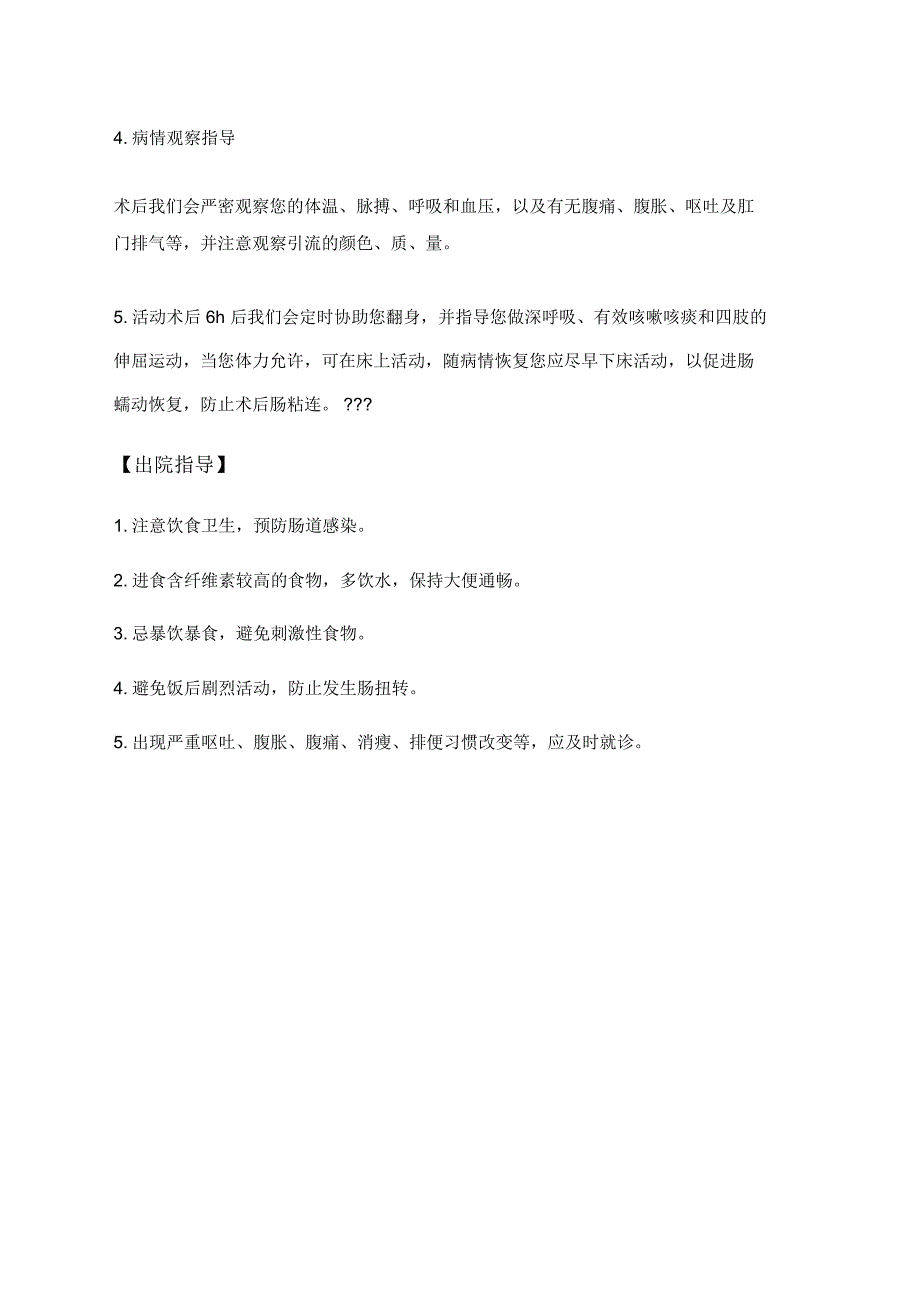 4. 病情观察指导

术后我们会严密观察您的体温、脉搏、呼吸和血压，以及有无腹痛、腹胀、呕吐及肛门排气等，并注意观察引流的颜色、质、量。

5. 活动术后 6h 后我们会定时协助您翻身，并指导您做深呼吸、有效咳嗽咳痰和四肢的伸屈运动，当您体力允许，可在床上活动，随病情恢复您应尽早下床活动，以促进肠蠕动恢复，防止术后肠粘连。 ???

【出院指导】

1. 注意饮食卫生，预防肠道感染。

2. 进食含纤维素较高的食物，多饮水，保持大便通畅。

3. 忌暴饮暴食，避免刺激性食物。

4. 避免饭后剧烈活动，防止发生肠扭转。

5. 出现严重呕吐、腹胀、腹痛、消瘦、排便习惯改变等，应及时就诊。